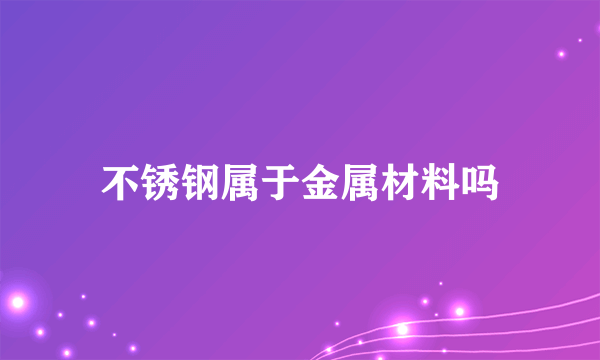 不锈钢属于金属材料吗